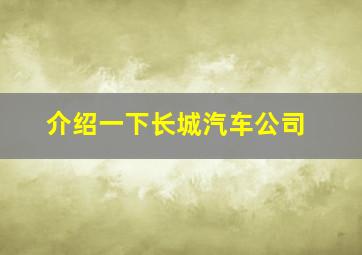 介绍一下长城汽车公司